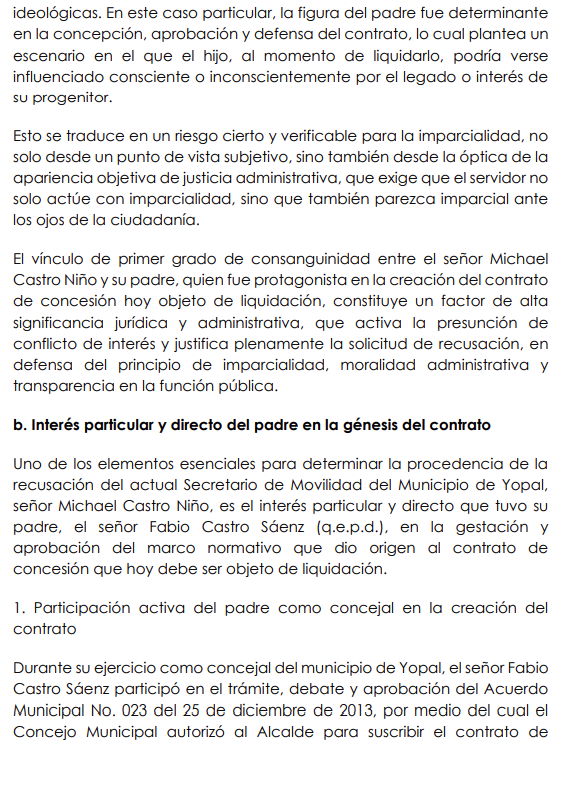 ideológicas. En este caso particular, la figura del padre fue determinante en la concepción, aprobación y defensa del contrato, lo cual plantea un escenario en el que el hijo, al momento de liquidarlo, podría verse influenciado consciente o inconscientemente por el legado o interés de su progenitor.

Esto se traduce en un riesgo cierto y verificable para la imparcialidad, no solo desde un punto de vista subjetivo, sino también desde la óptica de la apariencia objetiva de justicia administrativa, que exige que el servidor no solo actúe con imparcialidad, sino que también parezca imparcial ante los ojos de la ciudadanía.

El vínculo de primer grado de consanguinidad entre el señor Michael Castro Niño y su padre, quien fue protagonista en la creación del contrato de concesión hoy objeto de liquidación, constituye un factor de alta significancia jurídica y administrativa, que activa la presunción de conflicto de interés y justifica plenamente la solicitud de recusación, en defensa del principio de imparcialidad, moralidad administrativa y transparencia en la función pública.

b. Interés particular y directo del padre en la génesis del contrato

Uno de los elementos esenciales para determinar la procedencia de la recusación del actual Secretario de Movilidad del Municipio de Yopal, señor Michael Castro Niño, es el interés particular y directo que tuvo su padre, el señor Fabio Castro Sáenz (q.e.p.d.), en la gestación y aprobación del marco normativo que dio origen al contrato de concesión que hoy debe ser objeto de liquidación.

1. Participación activa del padre como concejal en la creación del contrato

Durante su ejercicio como concejal del municipio de Yopal, el señor Fabio Castro Sáenz participó en el trámite, debate y aprobación del Acuerdo Municipal No. 023 del 25 de diciembre de 2013, por medio del cual el Concejo Municipal autorizó al Alcalde para suscribir el contrato de